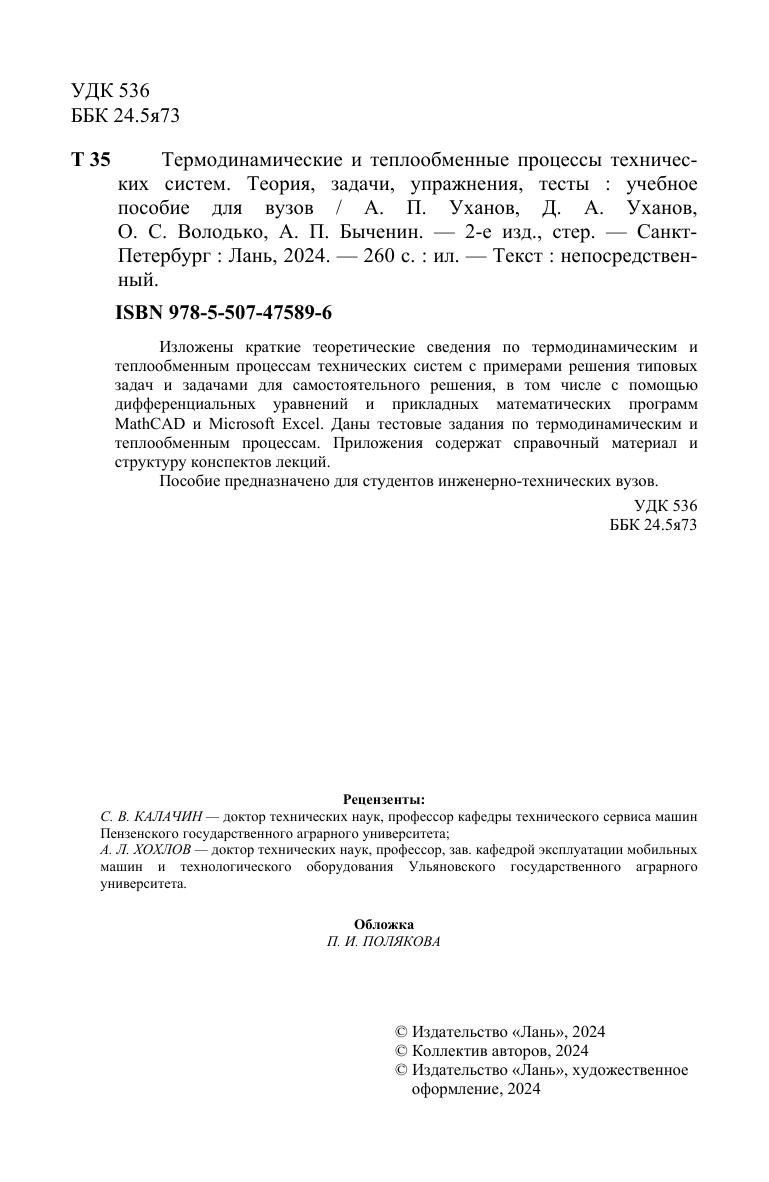 УДК 536
ББК 24.5я73

Т 35 Термодинамические и теплообменные процессы технических систем. Теория, задачи, упражнения, тесты : учебное пособие для вузов / А. П. Уханов, Д. А. Уханов, О. С. Володько, А. П. Быченин. — 2-е изд., стер. — Санкт-Петербург : Лань, 2024. — 260 с. : ил. — Текст : непосредственный.

ISBN 978-5-507-47589-6

Изложены краткие теоретические сведения по термодинамическим и теплообменным процессам технических систем с примерами решения типовых задач и задачами для самостоятельного решения, в том числе с помощью дифференциальных уравнений и прикладных математических программ MathCAD и Microsoft Excel. Даны тестовые задания по термодинамическим и теплообменным процессам. Приложения содержат справочный материал и структуру конспектов лекций.

Пособие предназначено для студентов инженерно-технических вузов.

УДК 536
ББК 24.5я73

Рецензенты:
С. В. КАЛАЧИН — доктор технических наук, профессор кафедры технического сервиса машин Пензенского государственного аграрного университета;
А. Л. ХОХЛОВ — доктор технических наук, профессор, зав. кафедрой эксплуатации мобильных машин и технологического оборудования Ульяновского государственного аграрного университета.

Обложка
П. И. ПОЛЯКОВА

© Издательство «Лань», 2024
© Коллектив авторов, 2024
© Издательство «Лань», художественное оформление, 2024